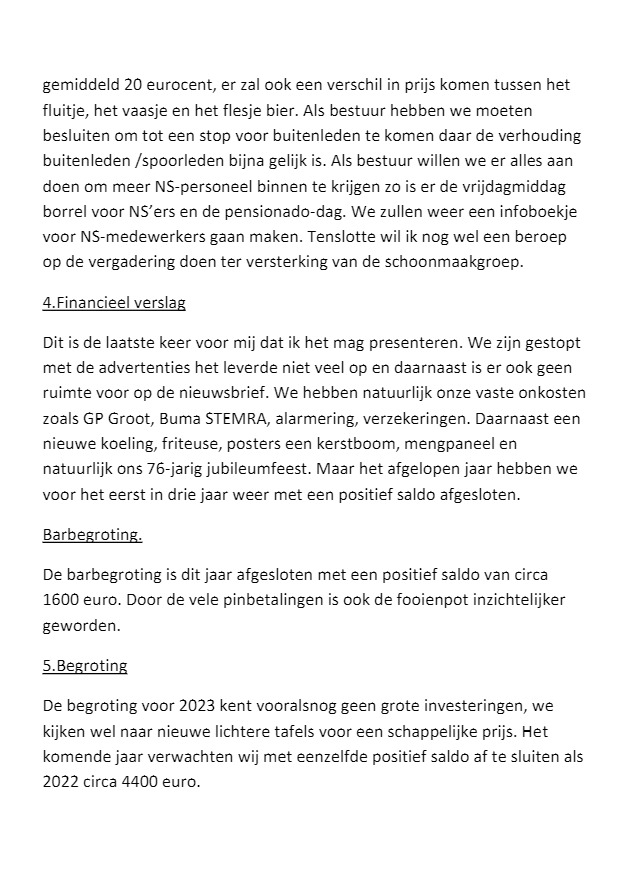 gemiddeld 20 eurocent, er zal ook een verschil in prijs komen tussen het fluitje, het vaasje en het flesje bier. Als bestuur hebben we moeten besluiten om tot een stop voor buitenleden te komen daar de verhouding buitenleden /spoorleden bijna gelijk is. Als bestuur willen we er alles aan doen om meer NS-personeel binnen te krijgen zo is er de vrijdagmiddag borrel voor NS'ers en de pensionado-dag. We zullen weer een infoboekje voor NS-medewerkers gaan maken. Tenslotte wil ik nog wel een beroep op de vergadering doen ter versterking van de schoonmaakgroep.

4.Financieel verslag

Dit is de laatste keer voor mij dat ik het mag presenteren. We zijn gestopt met de advertenties het leverde niet veel op en daarnaast is er ook geen ruimte voor op de nieuwsbrief. We hebben natuurlijk onze vaste onkosten zoals GP Groot, Buma STEMRA, alarmering, verzekeringen. Daarnaast een nieuwe koeling, friteuse, posters een kerstboom, mengpaneel en natuurlijk ons 76-jarig jubileumfeest. Maar het afgelopen jaar hebben we voor het eerst in drie jaar weer met een positief saldo afgesloten.

Barbegroting.

De barbegroting is dit jaar afgesloten met een positief saldo van circa 1600 euro. Door de vele pinbetalingen is ook de fooienpot inzichtelijker geworden.

5.Begroting

De begroting voor 2023 kent vooralsnog geen grote investeringen, we kijken wel naar nieuwe lichtere tafels voor een schappelijke prijs. Het komende jaar verwachten wij met eenzelfde positief saldo af te sluiten als 2022 circa 4400 euro.